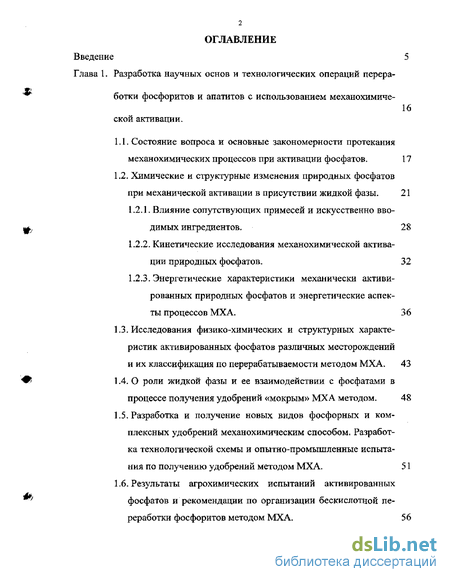 2

ОГЛАВЛЕНИЕ

Введение 5

Глава 1. Разработка научных основ и технологических операций переработки фосфоритов и апатитов с использованием механохимической активации. 16

1.1. Состояние вопроса и основные закономерности протекания механохимических процессов при активации фосфатов. 17

1.2. Химические и структурные изменения природных фосфатов при механической активации в присутствии жидкой фазы. 21

1.2.1. Влияние сопутствующих примесей и искусственно вводимых ингредиентов. 28

1.2.2. Кинетические исследования механохимической активации природных фосфатов. 32

1.2.3. Энергетические характеристики механически активированных природных фосфатов и энергетические аспекты процессов МХА. 36

1.3. Исследования физико-химических и структурных характеристик активированных фосфатов различных месторождений и их классификация по перерабатываемости методом МХА. 43

1.4. О роли жидкой фазы и ее взаимодействии с фосфатами в процессе получения удобрений «мокрым» МХА методом. 48

1.5. Разработка и получение новых видов фосфорных и комплексных удобрений механохимическим способом. Разработка технологической схемы и опытно-промышленные испытания по получению удобрений методом МХА. 51

1.6. Результаты агрохимических испытаний активированных фосфатов и рекомендации по организации бескислотной переработки фосфоритов методом МХА. 56

dsLib.net
библиотека диссертаций